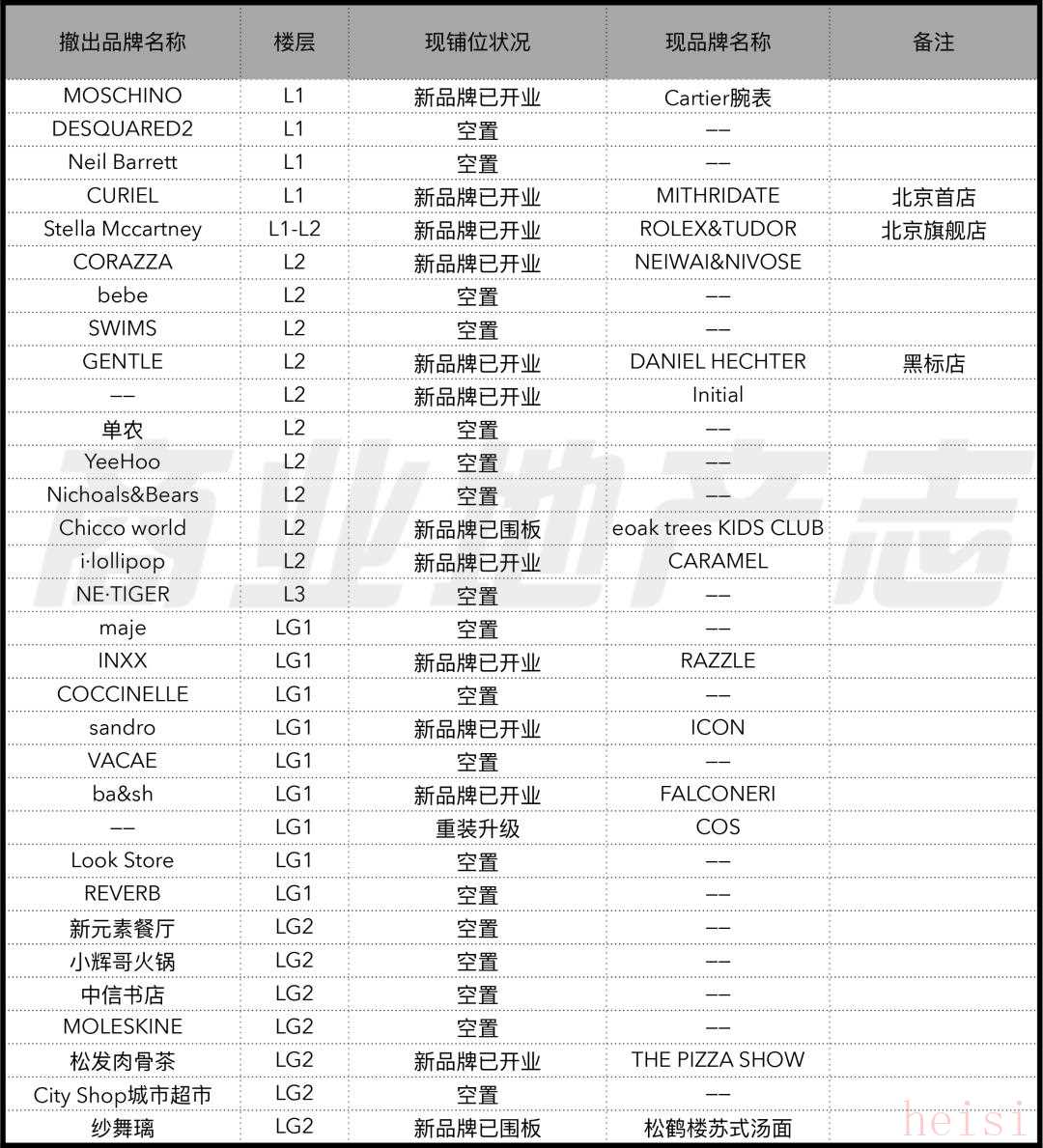 | 撤出品牌名称 | 楼层 | 现铺位状况 | 现品牌名称 | 备注 |
|---|---|---|---|---|
| MOSCHINO | L1 | 新品牌已开业 | Cartier腕表 | |
| DESQUARED2 | L1 | 空置 | —— | |
| Neil Barrett | L1 | 空置 | —— | |
| CURIEL | L1 | 新品牌已开业 | MITHRIDATE | 北京首店 |
| Stella Mccartney | L1-L2 | 新品牌已开业 | ROLEX&TUDOR | 北京旗舰店 |
| CORAZZA | L2 | 新品牌已开业 | NEIWAI&NIVOSE | |
| bebe | L2 | 空置 | —— | |
| SWIMS | L2 | 空置 | —— | |
| GENTLE | L2 | 新品牌已开业 | DANIEL HECHTER | 黑标店 |
| —— | L2 | 新品牌已开业 | Initial | |
| 单农 | L2 | 空置 | —— | |
| YeeHoo | L2 | 空置 | —— | |
| Nichoals&Bears | L2 | 空置 | —— | |
| Chicco world | L2 | 新品牌已围板 | eoak trees KIDS CLUB | |
| i·lollipop | L2 | 新品牌已开业 | CARAMEL | |
| NE·TIGER | L3 | 空置 | —— | |
| maje | LG1 | 空置 | —— | |
| INXX | LG1 | 新品牌已开业 | RAZZLE | |
| COCCINELLE | LG1 | 空置 | —— | |
| sandro | LG1 | 新品牌已开业 | ICON | |
| VACAE | LG1 | 空置 | —— | |
| ba&sh | LG1 | 新品牌已开业 | FALCONERI | |
| —— | LG1 | 重装升级 | COS | |
| Look Store | LG1 | 空置 | —— | |
| REVERB | LG1 | 空置 | —— | |
| 新元素餐厅 | LG2 | 空置 | —— | |
| 小辉哥火锅 | LG2 | 空置 | —— | |
| 中信书店 | LG2 | 空置 | —— | |
| MOLESKINE | LG2 | 空置 | —— | |
| 松发肉骨茶 | LG2 | 新品牌已开业 | THE PIZZA SHOW | |
| City Shop城市超市 | LG2 | 空置 | —— | |
| 纱舞璃 | LG2 | 新品牌已围板 | 松鹤楼苏式汤面 | |

商业地产志

heisi